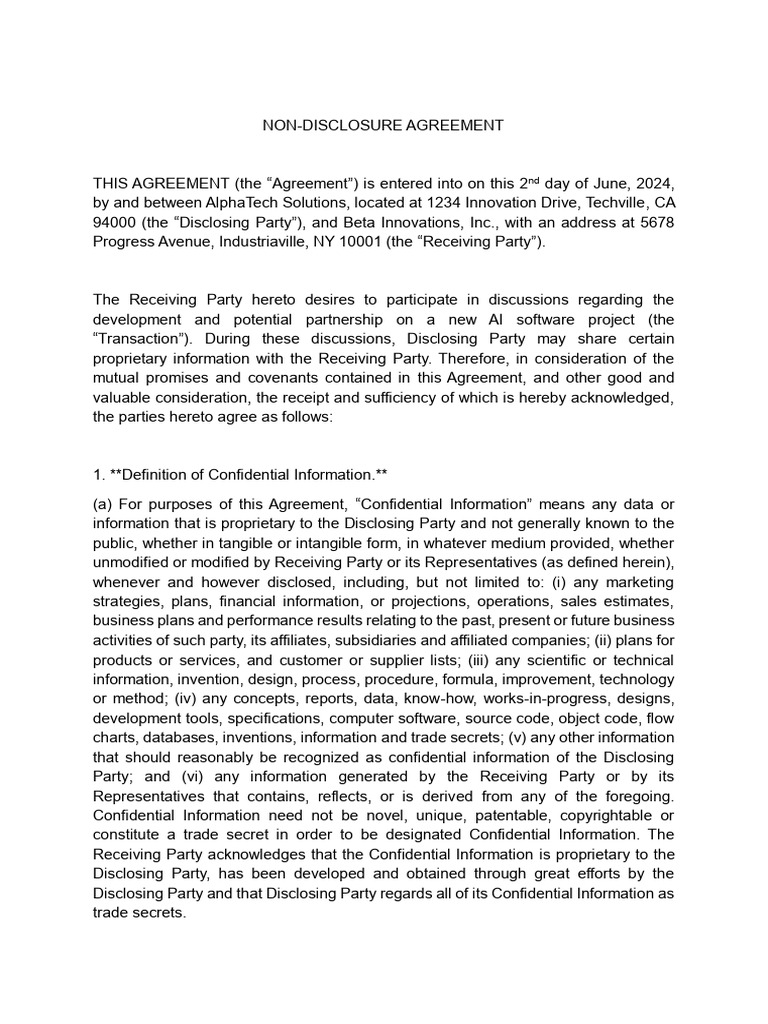 NON-DISCLOSURE AGREEMENT

THIS AGREEMENT (the “Agreement”) is entered into on this 2$^{nd}$ day of June, 2024, by and between AlphaTech Solutions, located at 1234 Innovation Drive, Techville, CA 94000 (the “Disclosing Party”), and Beta Innovations, Inc., with an address at 5678 Progress Avenue, Industriaville, NY 10001 (the “Receiving Party”).

The Receiving Party hereto desires to participate in discussions regarding the development and potential partnership on a new AI software project (the “Transaction”). During these discussions, Disclosing Party may share certain proprietary information with the Receiving Party. Therefore, in consideration of the mutual promises and covenants contained in this Agreement, and other good and valuable consideration, the receipt and sufficiency of which is hereby acknowledged, the parties hereto agree as follows:

1. **Definition of Confidential Information.**

(a) For purposes of this Agreement, “Confidential Information” means any data or information that is proprietary to the Disclosing Party and not generally known to the public, whether in tangible or intangible form, in whatever medium provided, whether unmodified or modified by Receiving Party or its Representatives (as defined herein), whenever and however disclosed, including, but not limited to: (i) any marketing strategies, plans, financial information, or projections, operations, sales estimates, business plans and performance results relating to the past, present or future business activities of such party, its affiliates, subsidiaries and affiliated companies; (ii) plans for products or services, and customer or supplier lists; (iii) any scientific or technical information, invention, design, process, procedure, formula, improvement, technology or method; (iv) any concepts, reports, data, know-how, works-in-progress, designs, development tools, specifications, computer software, source code, object code, flow charts, databases, inventions, information and trade secrets; (v) any other information that should reasonably be recognized as confidential information of the Disclosing Party; and (vi) any information generated by the Receiving Party or by its Representatives that contains, reflects, or is derived from any of the foregoing. Confidential Information need not be novel, unique, patentable, copyrightable or constitute a trade secret in order to be designated Confidential Information. The Receiving Party acknowledges that the Confidential Information is proprietary to the Disclosing Party, has been developed and obtained through great efforts by the Disclosing Party and that Disclosing Party regards all of its Confidential Information as trade secrets.